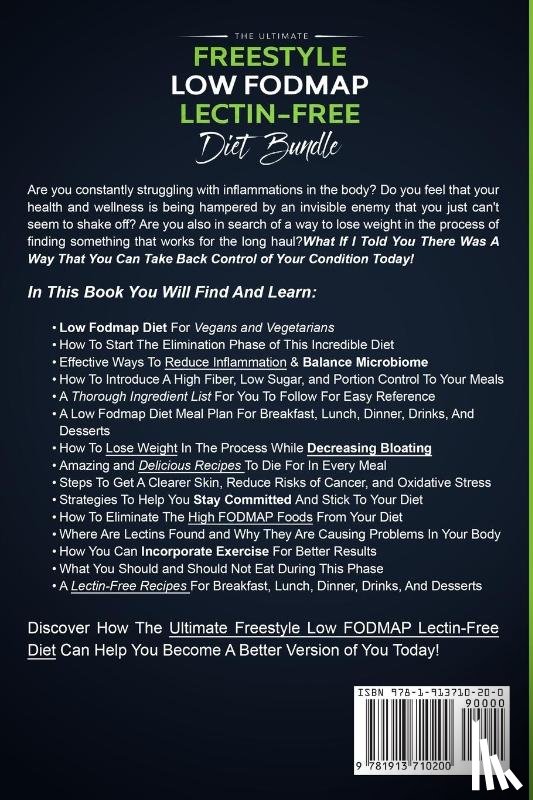 THE ULTIMATE
FREESTYLE
LOW FODMAP
LECTIN-FREE
Diet Bundle

Are you constantly struggling with inflammations in the body? Do you feel that your health and wellness is being hampered by an invisible enemy that you just can't seem to shake off? Are you also in search of a way to lose weight in the process of finding something that works for the long haul?What If I Told You There Was A Way That You Can Take Back Control of Your Condition Today!

In This Book You Will Find And Learn:

• Low Fodmap Diet For Vegans and Vegetarians
• How To Start The Elimination Phase of This Incredible Diet
• Effective Ways To Reduce Inflammation & Balance Microbiome
• How To Introduce A High Fiber, Low Sugar, and Portion Control To Your Meals
• A Thorough Ingredient List For You To Follow For Easy Reference
• A Low Fodmap Diet Meal Plan For Breakfast, Lunch, Dinner, Drinks, And Desserts
• How To Lose Weight In The Process While Decreasing Bloating
• Amazing and Delicious Recipes To Die For In Every Meal
• Steps To Get A Clearer Skin, Reduce Risks of Cancer, and Oxidative Stress
• Strategies To Help You Stay Committed And Stick To Your Diet
• How To Eliminate The High FODMAP Foods From Your Diet
• Where Are Lectins Found and Why They Are Causing Problems In Your Body
• How You Can Incorporate Exercise For Better Results
• What You Should and Should Not Eat During This Phase
• A Lectin-Free Recipes For Breakfast, Lunch, Dinner, Drinks, And Desserts

Discover How The Ultimate Freestyle Low FODMAP Lectin-Free Diet Can Help You Become A Better Version of You Today!

ISBN 978-1-913710-20-0
90000
9 781913 710200